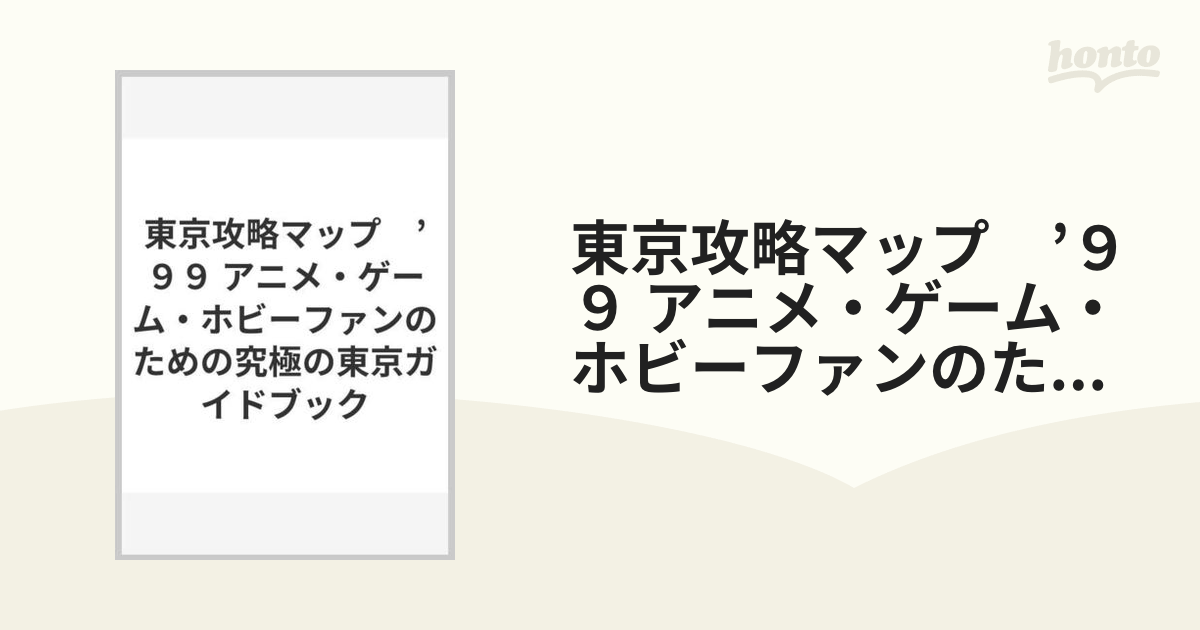 honto

東京攻略マップ　’９９ アニメ・ゲーム・ホビーファンのための究極の東京ガイドブック

東京攻略マップ　’９９ アニメ・ゲーム・ホビーファンのた...